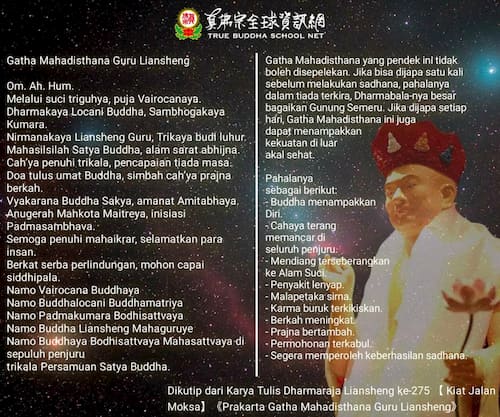 真佛宗全球資訊網
TRUE BUDDHA SCHOOL NET

Gatha Mahadisthana Guru Liansheng

Om. Ah. Hum.
Melalui suci triguhya, puja Vairocanaya.
Dharmakaya Locani Buddha, Sambhogakaya Kumara.
Nirmanakaya Liansheng Guru, Trikaya budi luhur.
Mahasilsilah Satya Buddha, alam sarat abhijna.
Cah'ya penuhi trikala, pencapaian tiada masa.
Doa tulus umat Buddha, simbah cah'ya prajna berkah.
Vyakarana Buddha Sakya, amanat Amitabhaya.
Anugerah Mahkota Maitreya, inisiasi Padmasambhava.
Semoga penuhi mahaikrar, selamatkan para insan.
Berkat serba perlindungan, mohon capai siddhipala.
Namo Vairocana Buddhaya
Namo Buddhalocani Buddhamatriya
Namo Padmakumara Bodhisattvaya
Namo Buddha Liansheng Mahaguruye
Namo Buddhaya Bodhisattvaya Mahasattvaya di sepuluh penjuru
trikala Persamuan Satya Buddha.

Gatha Mahadisthana yang pendek ini tidak boleh disepelekan. Jika bisa dijapa satu kali sebelum melakukan sadhana, pahalanya dalam tiada terkira, Dharmabala-nya besar bagaikan Gunung Semeru. Jika dijapa setiap hari, Gatha Mahadisthana ini juga dapat menampakkan kekuatan di luar akal sehat.

Pahalanya sebagai berikut:
- Buddha menampakkan Diri.
- Cahaya terang memancar di seluruh penjuru.
- Mendiang terseberangkan ke Alam Suci.
- Penyakit lenyap.
- Malapetaka sirna.
- Karma buruk terkikiskan.
- Berkah meningkat.
- Prajna bertambah.
- Permohonan terkabul.
- Segera memperoleh keberhasilan sadhana.

Dikutip dari Karya Tulis Dharmaraja Liansheng ke-275 【Kiat Jalan Moksa】《Prakarta Gatha Mahadisthana Guru Liansheng》